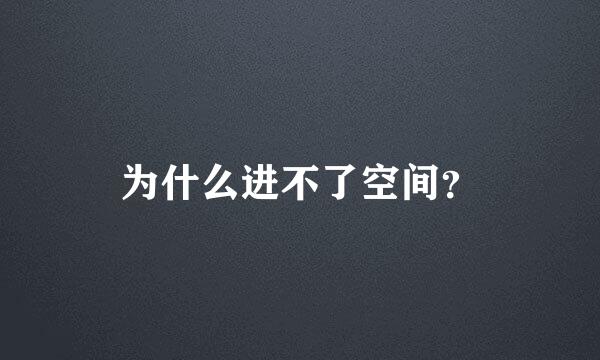 为什么进不了空间?